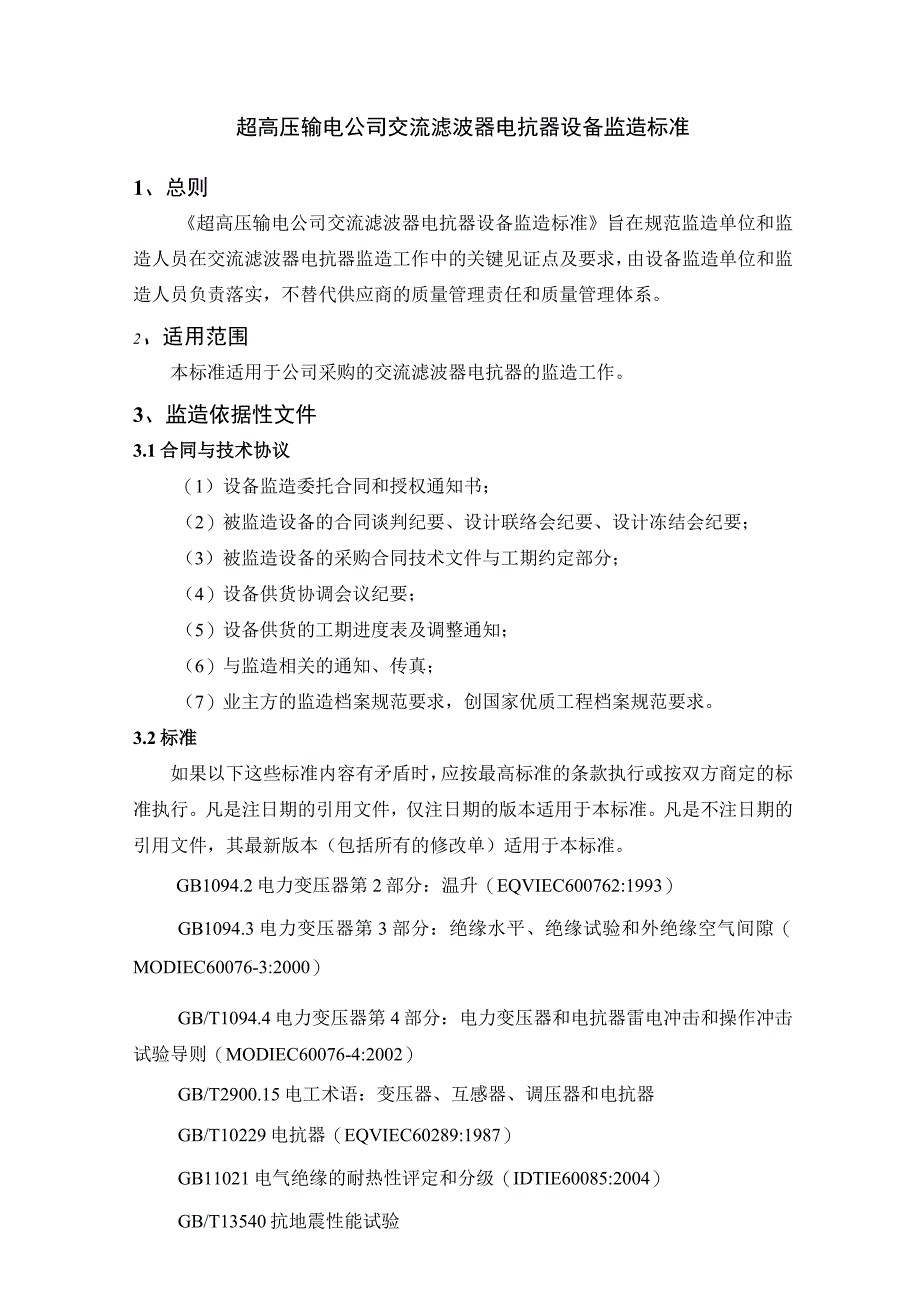 超高压输电公司交流滤波器电抗器设备监造标准

1、总则

《超高压输电公司交流滤波器电抗器设备监造标准》旨在规范监造单位和监造人员在交流滤波器电抗器监造工作中的关键见证点及要求，由设备监造单位和监造人员负责落实，不替代供应商的质量管理责任和质量管理体系。

2、适用范围

本标准适用于公司采购的交流滤波器电抗器的监造工作。

3、监造依据性文件

3.1 合同与技术协议

（1）设备监造委托合同和授权通知书；

（2）被监造设备的合同谈判纪要、设计联络会纪要、设计冻结会纪要；

（3）被监造设备的采购合同技术文件与工期约定部分；

（4）设备供货协调会议纪要；

（5）设备供货的工期进度表及调整通知；

（6）与监造相关的通知、传真；

（7）业主方的监造档案规范要求，创国家优质工程档案规范要求。

3.2 标准

如果以下这些标准内容有矛盾时，应按最高标准的条款执行或按双方商定的标准执行。凡是注日期的引用文件，仅注日期的版本适用于本标准。凡是不注日期的引用文件，其最新版本（包括所有的修改单）适用于本标准。

GB1094.2 电力变压器第 2 部分：温升（EQVIEC600762:1993）

GB1094.3 电力变压器第 3 部分：绝缘水平、绝缘试验和外绝缘空气间隙（MODIEC60076-3:2000）

GB/T1094.4 电力变压器第 4 部分：电力变压器和电抗器雷电冲击和操作冲击试验导则（MODIEC60076-4:2002）

GB/T2900.15 电工术语：变压器、互感器、调压器和电抗器

GB/T10229 电抗器（EQVIEC60289:1987）

GB11021 电气绝缘的耐热性评定和分级（IDTIE60085:2004）

GB/T13540 抗地震性能试验